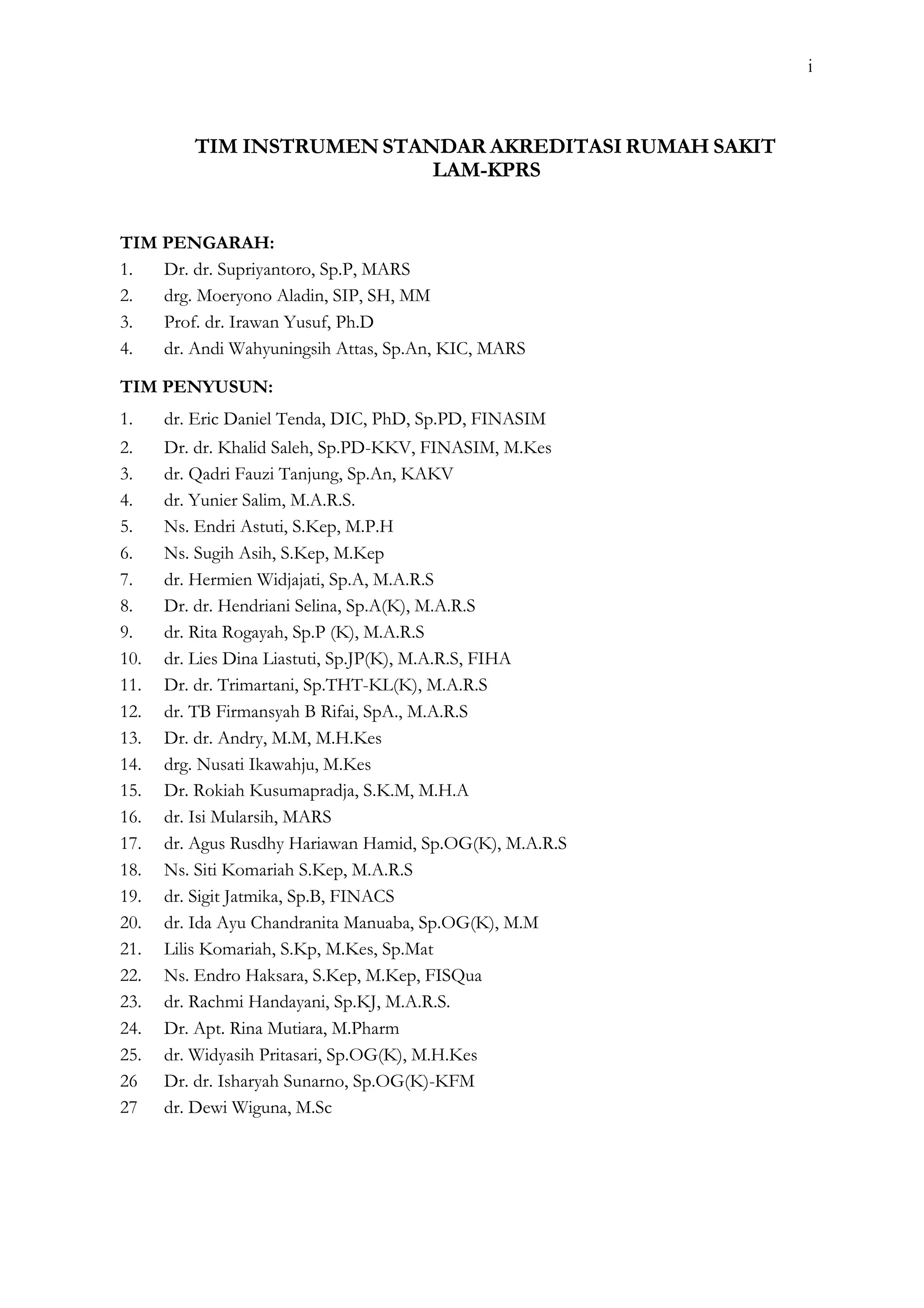 i

TIM INSTRUMEN STANDAR AKREDITASI RUMAH SAKIT
LAM-KPRS

TIM PENGARAH:
1. Dr. dr. Supriyantoro, Sp.P, MARS
2. drg. Moeryono Aladin, SIP, SH, MM
3. Prof. dr. Irawan Yusuf, Ph.D
4. dr. Andi Wahyuningsih Attas, Sp.An, KIC, MARS

TIM PENYUSUN:
1. dr. Eric Daniel Tenda, DIC, PhD, Sp.PD, FINASIM
2. Dr. dr. Khalid Saleh, Sp.PD-KKV, FINASIM, M.Kes
3. dr. Qadri Fauzi Tanjung, Sp.An, KAKV
4. dr. Yunier Salim, M.A.R.S.
5. Ns. Endri Astuti, S.Kep, M.P.H
6. Ns. Sugih Asih, S.Kep, M.Kep
7. dr. Hermien Widjajati, Sp.A, M.A.R.S
8. Dr. dr. Hendriani Selina, Sp.A(K), M.A.R.S
9. dr. Rita Rogayah, Sp.P (K), M.A.R.S
10. dr. Lies Dina Liastuti, Sp.JP(K), M.A.R.S, FIHA
11. Dr. dr. Trimartani, Sp.THT-KL(K), M.A.R.S
12. dr. TB Firmansyah B Rifai, SpA., M.A.R.S
13. Dr. dr. Andry, M.M, M.H.Kes
14. drg. Nusati Ikawahju, M.Kes
15. Dr. Rokiah Kusumapradja, S.K.M, M.H.A
16. dr. Isi Mularsih, MARS
17. dr. Agus Rusdhy Hariawan Hamid, Sp.OG(K), M.A.R.S
18. Ns. Siti Komariah S.Kep, M.A.R.S
19. dr. Sigit Jatmika, Sp.B, FINACS
20. dr. Ida Ayu Chandranita Manuaba, Sp.OG(K), M.M
21. Lilis Komariah, S.Kp, M.Kes, Sp.Mat
22. Ns. Endro Haksara, S.Kep, M.Kep, FISQua
23. dr. Rachmi Handayani, Sp.KJ, M.A.R.S.
24. Dr. Apt. Rina Mutiara, M.Pharm
25. dr. Widyasih Pritasari, Sp.OG(K), M.H.Kes
26 Dr. dr. Isharyah Sunarno, Sp.OG(K)-KFM
27 dr. Dewi Wiguna, M.Sc